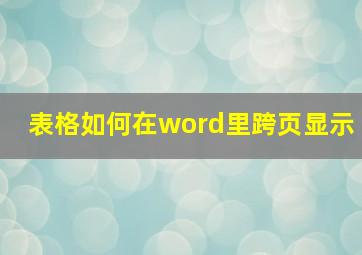 表格如何在word里跨页显示